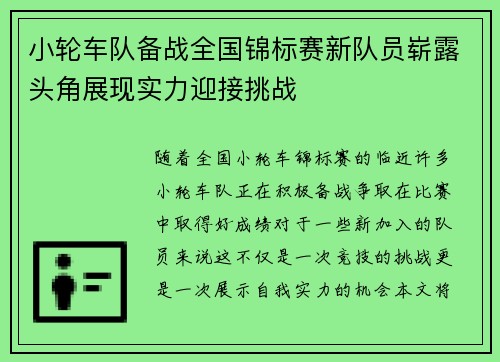 小轮车队备战全国锦标赛新队员崭露头角展现实力迎接挑战

随着全国小轮车锦标赛的临近许多小轮车队正在积极备战争取在比赛中取得好成绩对于一些新加入的队员来说这不仅是一次竞技的挑战更是一次展示自我实力的机会本文将